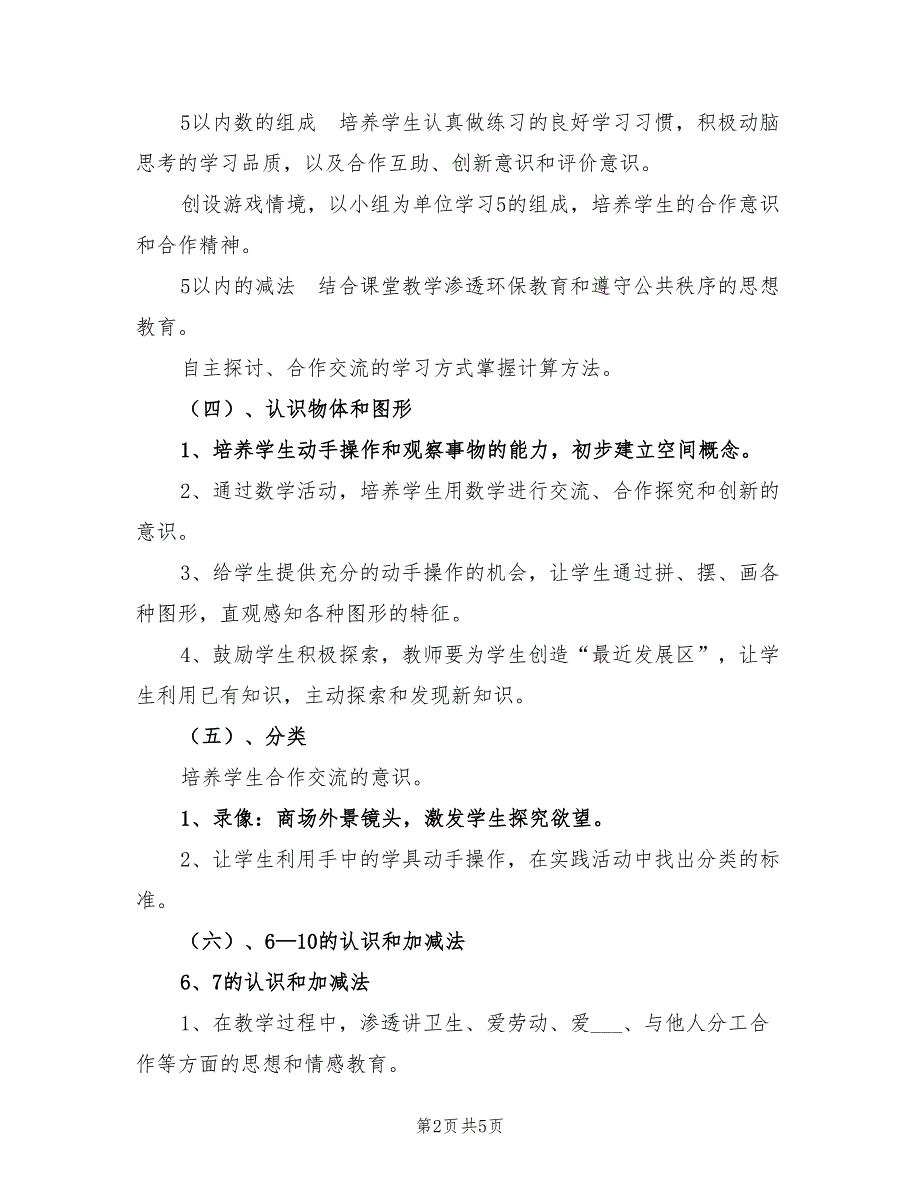 5以内数的组成　培养学生认真做练习的良好学习习惯，积极动脑思考的学习品质，以及合作互助、创新意识和评价意识。

创设游戏情境，以小组为单位学习5的组成，培养学生的合作意识和合作精神。

5以内的减法　结合课堂教学渗透环保教育和遵守公共秩序的思想教育。

自主探讨、合作交流的学习方式掌握计算方法。

（四）、认识物体和图形

1、培养学生动手操作和观察事物的能力，初步建立空间概念。

2、通过数学活动，培养学生用数学进行交流、合作探究和创新的意识。

3、给学生提供充分的动手操作的机会，让学生通过拼、摆、画各种图形，直观感知各种图形的特征。

4、鼓励学生积极探索，教师要为学生创造“最近发展区”，让学生利用已有知识，主动探索和发现新知识。

（五）、分类

培养学生合作交流的意识。

1、录像：商场外景镜头，激发学生探究欲望。

2、让学生利用手中的学具动手操作，在实践活动中找出分类的标准。

（六）、6—10的认识和加减法

6、7的认识和加减法

1、在教学过程中，渗透讲卫生、爱劳动、爱___、与他人分工合作等方面的思想和情感教育。

第2页 共5页